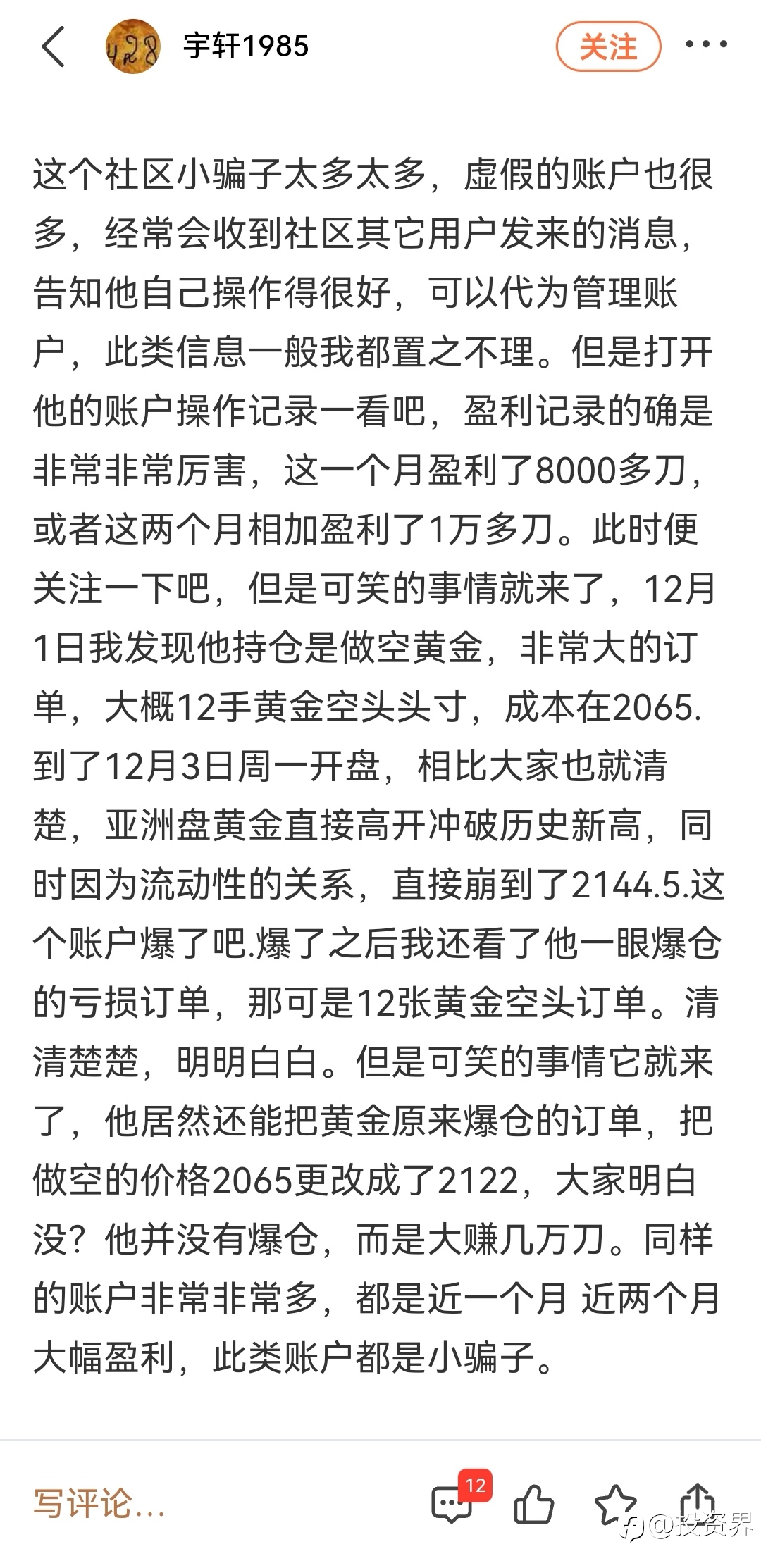 428

宇轩1985

关注

这个社区小骗子太多太多，虚假的账户也很多，经常会收到社区其它用户发来的消息，告知他自己操作得很好，可以代为管理账户，此类信息一般我都置之不理。但是打开他的账户操作记录一看吧，盈利记录的确是非常非常厉害，这一个月盈利了8000多刀，或者这两个月相加盈利了1万多刀。此时便关注一下吧，但是可笑的事情就来了，12月1日我发现他持仓是做空黄金，非常大的订单，大概12手黄金空头头寸，成本在2065.到了12月3日周一开盘，相比大家也就清楚，亚洲盘黄金直接高开冲破历史新高，同时因为流动性的关系，直接崩到了2144.5.这个账户爆了吧.爆了之后我还看了他一眼爆仓的亏损订单，那可是12张黄金空头订单。清清楚楚，明明白白。但是可笑的事情它就来了，他居然还能把黄金原来爆仓的订单，把做空的价格2065更改成了2122，大家明白没？他并没有爆仓，而是大赚几万刀。同样的账户非常非常多，都是近一个月 近两个月大幅盈利，此类账户都是小骗子。

写评论...

12

@投资界